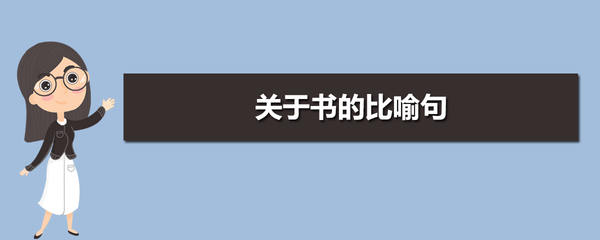 关于书的比喻句